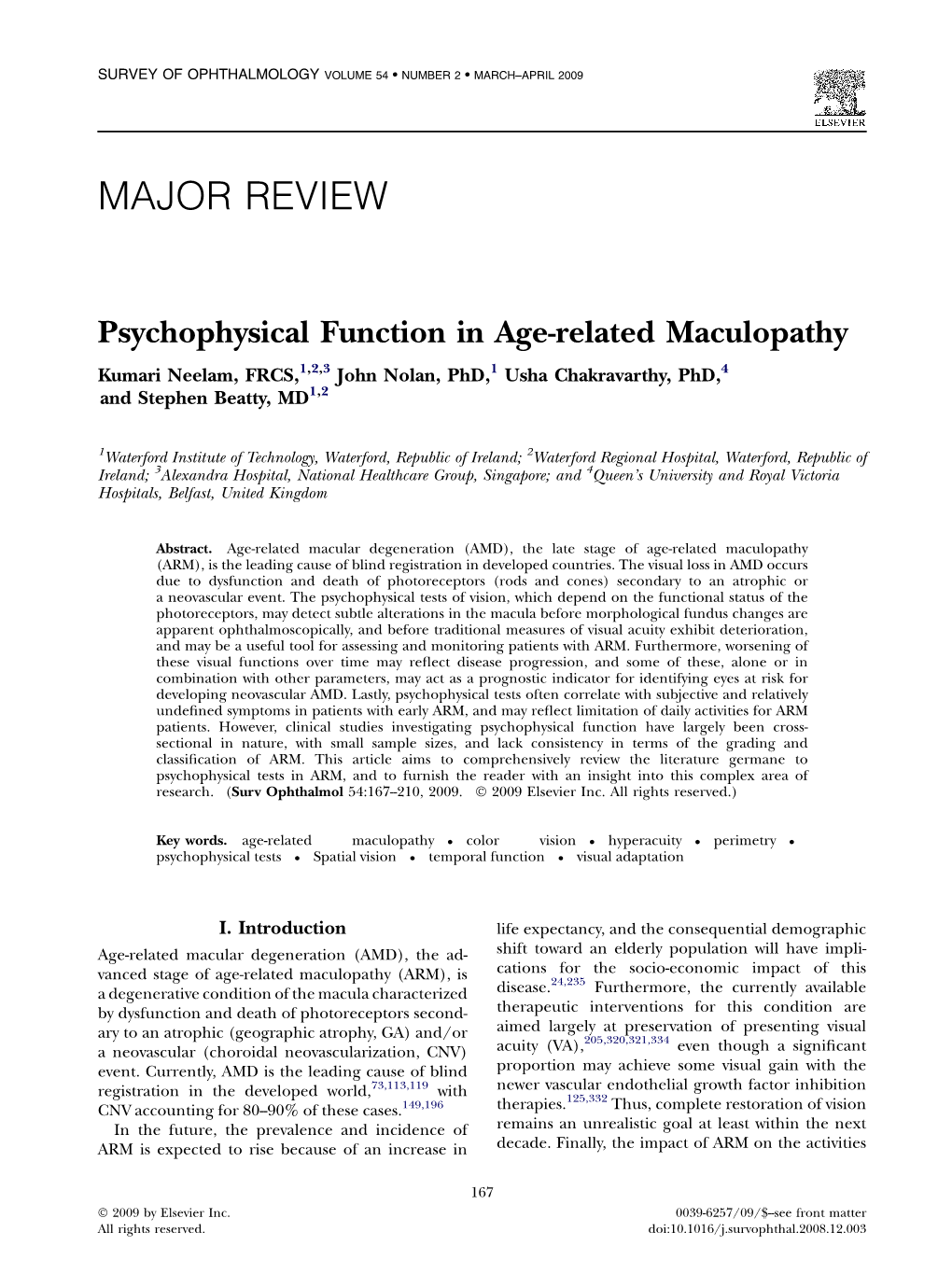 SURVEY OF OPHTHALMOLOGY VOLUME 54 • NUMBER 2 • MARCH–APRIL 2009

ELSEVIER

MAJOR REVIEW

Psychophysical Function in Age-related Maculopathy

Kumari Neelam, FRCS,$^{1,2,3}$ John Nolan, PhD,$^{1}$ Usha Chakravarthy, PhD,$^{4}$ and Stephen Beatty, MD$^{1,2}$

$^{1}$Waterford Institute of Technology, Waterford, Republic of Ireland; $^{2}$Waterford Regional Hospital, Waterford, Republic of Ireland; $^{3}$Alexandra Hospital, National Healthcare Group, Singapore; and $^{4}$Queen's University and Royal Victoria Hospitals, Belfast, United Kingdom

Abstract. Age-related macular degeneration (AMD), the late stage of age-related maculopathy (ARM), is the leading cause of blind registration in developed countries. The visual loss in AMD occurs due to dysfunction and death of photoreceptors (rods and cones) secondary to an atrophic or a neovascular event. The psychophysical tests of vision, which depend on the functional status of the photoreceptors, may detect subtle alterations in the macula before morphological fundus changes are apparent ophthalmoscopically, and before traditional measures of visual acuity exhibit deterioration, and may be a useful tool for assessing and monitoring patients with ARM. Furthermore, worsening of these visual functions over time may reflect disease progression, and some of these, alone or in combination with other parameters, may act as a prognostic indicator for identifying eyes at risk for developing neovascular AMD. Lastly, psychophysical tests often correlate with subjective and relatively undefined symptoms in patients with early ARM, and may reflect limitation of daily activities for ARM patients. However, clinical studies investigating psychophysical function have largely been cross-sectional in nature, with small sample sizes, and lack consistency in terms of the grading and classification of ARM. This article aims to comprehensively review the literature germane to psychophysical tests in ARM, and to furnish the reader with an insight into this complex area of research. (Surv Ophthalmol 54:167–210, 2009. © 2009 Elsevier Inc. All rights reserved.)

Key words. age-related maculopathy • color vision • hyperacuity • perimetry • psychophysical tests • Spatial vision • temporal function • visual adaptation

I. Introduction

Age-related macular degeneration (AMD), the advanced stage of age-related maculopathy (ARM), is a degenerative condition of the macula characterized by dysfunction and death of photoreceptors secondary to an atrophic (geographic atrophy, GA) and/or a neovascular (choroidal neovascularization, CNV) event. Currently, AMD is the leading cause of blind registration in the developed world,$^{73,113,119}$ with CNV accounting for 80–90% of these cases.$^{149,196}$

In the future, the prevalence and incidence of ARM is expected to rise because of an increase in life expectancy, and the consequential demographic shift toward an elderly population will have implications for the socio-economic impact of this disease.$^{24,235}$ Furthermore, the currently available therapeutic interventions for this condition are aimed largely at preservation of presenting visual acuity (VA),$^{205,320,321,334}$ even though a significant proportion may achieve some visual gain with the newer vascular endothelial growth factor inhibition therapies.$^{125,332}$ Thus, complete restoration of vision remains an unrealistic goal at least within the next decade. Finally, the impact of ARM on the activities

167

© 2009 by Elsevier Inc.
All rights reserved.

0039-6257/09/$–see front matter
doi:10.1016/j.survophthal.2008.12.003